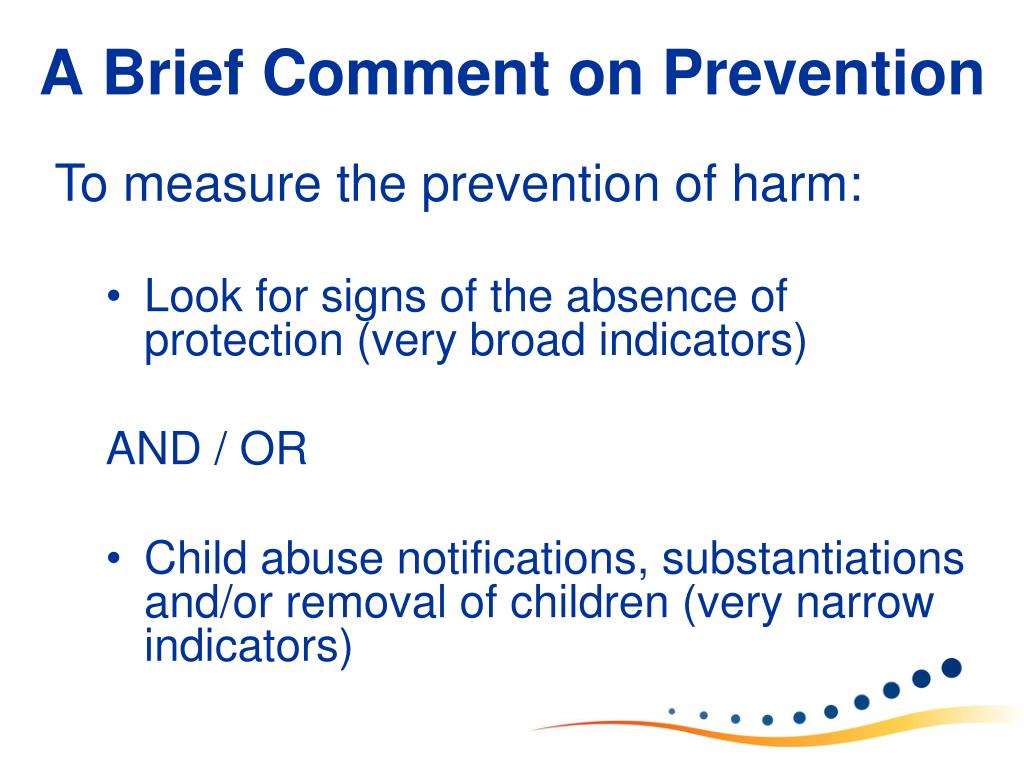 A Brief Comment on Prevention

To measure the prevention of harm:

• Look for signs of the absence of protection (very broad indicators)

AND / OR

• Child abuse notifications, substantiations and/or removal of children (very narrow indicators)